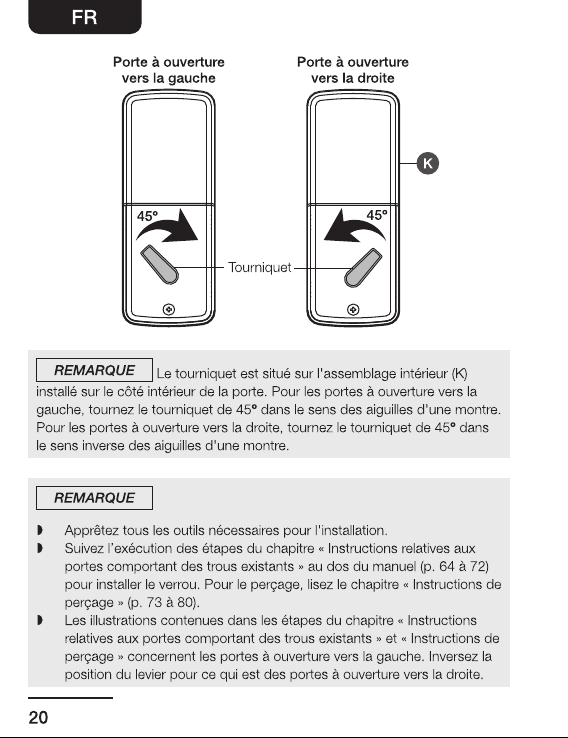 FR

Porte à ouverture vers la gauche

Porte à ouverture vers la droite

K

45°

45°

Tourniquet

REMARQUE Le tourniquet est situé sur l'assemblage intérieur (K) installé sur le côté intérieur de la porte. Pour les portes à ouverture vers la gauche, tournez le tourniquet de 45° dans le sens des aiguilles d'une montre. Pour les portes à ouverture vers la droite, tournez le tourniquet de 45° dans le sens inverse des aiguilles d'une montre.

REMARQUE

◗ Apprêtez tous les outils nécessaires pour l'installation.
◗ Suivez l'exécution des étapes du chapitre « Instructions relatives aux portes comportant des trous existants » au dos du manuel (p. 64 à 72) pour installer le verrou. Pour le perçage, lisez le chapitre « Instructions de perçage » (p. 73 à 80).
◗ Les illustrations contenues dans les étapes du chapitre « Instructions relatives aux portes comportant des trous existants » et « Instructions de perçage » concernent les portes à ouverture vers la gauche. Inversez la position du levier pour ce qui est des portes à ouverture vers la droite.

20